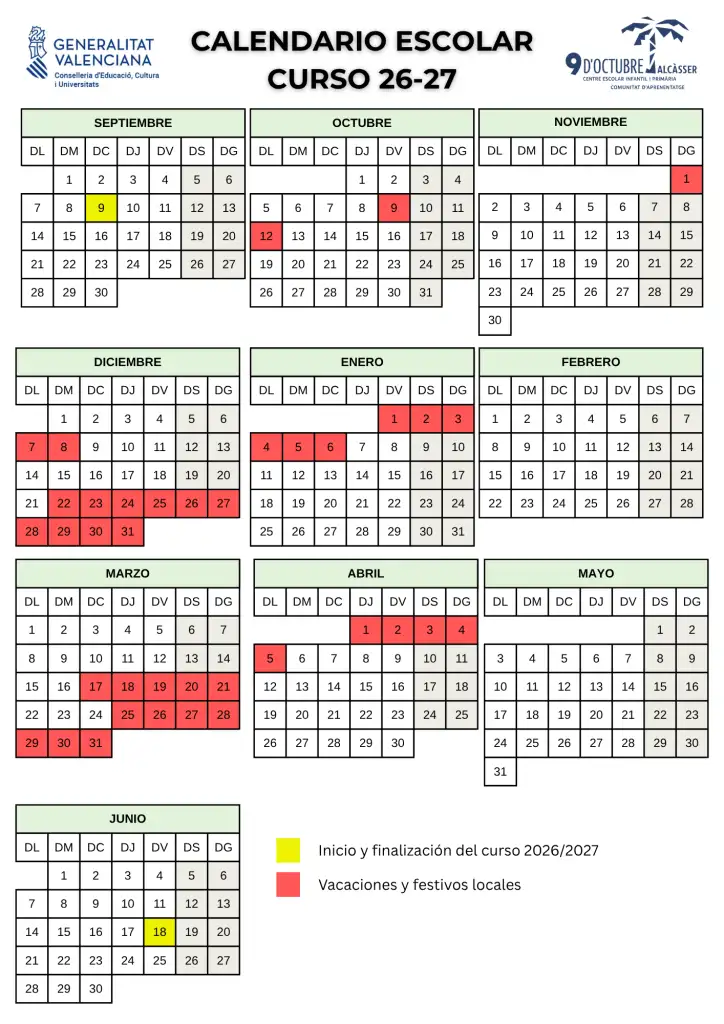 GENERALITAT VALENCIANA
Conselleria d'Educació, Cultura i Universitats

CALENDARIO ESCOLAR
CURSO 26-27

9 D'OCTUBRE ALCÀSSER
CENTRE ESCOLAR INFANTIL I PRIMÀRIA
COMUNITAT D'APRENENTATGE

SEPTIEMBRE

| DL | DM | DC | DJ | DV | DS | DG |
|---|---|---|---|---|---|---|
| | 1 | 2 | 3 | 4 | 5 | 6 |
| 7 | 8 | 9 | 10 | 11 | 12 | 13 |
| 14 | 15 | 16 | 17 | 18 | 19 | 20 |
| 21 | 22 | 23 | 24 | 25 | 26 | 27 |
| 28 | 29 | 30 | | | | |

OCTUBRE

| DL | DM | DC | DJ | DV | DS | DG |
|---|---|---|---|---|---|---|
| | | | 1 | 2 | 3 | 4 |
| 5 | 6 | 7 | 8 | 9 | 10 | 11 |
| 12 | 13 | 14 | 15 | 16 | 17 | 18 |
| 19 | 20 | 21 | 22 | 23 | 24 | 25 |
| 26 | 27 | 28 | 29 | 30 | 31 | |

NOVIEMBRE

| DL | DM | DC | DJ | DV | DS | DG |
|---|---|---|---|---|---|---|
| | | | | | | 1 |
| 2 | 3 | 4 | 5 | 6 | 7 | 8 |
| 9 | 10 | 11 | 12 | 13 | 14 | 15 |
| 16 | 17 | 18 | 19 | 20 | 21 | 22 |
| 23 | 24 | 25 | 26 | 27 | 28 | 29 |
| 30 | | | | | | |

DICIEMBRE

| DL | DM | DC | DJ | DV | DS | DG |
|---|---|---|---|---|---|---|
| | 1 | 2 | 3 | 4 | 5 | 6 |
| 7 | 8 | 9 | 10 | 11 | 12 | 13 |
| 14 | 15 | 16 | 17 | 18 | 19 | 20 |
| 21 | 22 | 23 | 24 | 25 | 26 | 27 |
| 28 | 29 | 30 | 31 | | | |

ENERO

| DL | DM | DC | DJ | DV | DS | DG |
|---|---|---|---|---|---|---|
| | | | | 1 | 2 | 3 |
| 4 | 5 | 6 | 7 | 8 | 9 | 10 |
| 11 | 12 | 13 | 14 | 15 | 16 | 17 |
| 18 | 19 | 20 | 21 | 22 | 23 | 24 |
| 25 | 26 | 27 | 28 | 29 | 30 | 31 |

FEBRERO

| DL | DM | DC | DJ | DV | DS | DG |
|---|---|---|---|---|---|---|
| 1 | 2 | 3 | 4 | 5 | 6 | 7 |
| 8 | 9 | 10 | 11 | 12 | 13 | 14 |
| 15 | 16 | 17 | 18 | 19 | 20 | 21 |
| 22 | 23 | 24 | 25 | 26 | 27 | 28 |

MARZO

| DL | DM | DC | DJ | DV | DS | DG |
|---|---|---|---|---|---|---|
| 1 | 2 | 3 | 4 | 5 | 6 | 7 |
| 8 | 9 | 10 | 11 | 12 | 13 | 14 |
| 15 | 16 | 17 | 18 | 19 | 20 | 21 |
| 22 | 23 | 24 | 25 | 26 | 27 | 28 |
| 29 | 30 | 31 | | | | |

ABRIL

| DL | DM | DC | DJ | DV | DS | DG |
|---|---|---|---|---|---|---|
| | | | 1 | 2 | 3 | 4 |
| 5 | 6 | 7 | 8 | 9 | 10 | 11 |
| 12 | 13 | 14 | 15 | 16 | 17 | 18 |
| 19 | 20 | 21 | 22 | 23 | 24 | 25 |
| 26 | 27 | 28 | 29 | 30 | | |

MAYO

| DL | DM | DC | DJ | DV | DS | DG |
|---|---|---|---|---|---|---|
| | | | | | 1 | 2 |
| 3 | 4 | 5 | 6 | 7 | 8 | 9 |
| 10 | 11 | 12 | 13 | 14 | 15 | 16 |
| 17 | 18 | 19 | 20 | 21 | 22 | 23 |
| 24 | 25 | 26 | 27 | 28 | 29 | 30 |
| 31 | | | | | | |

JUNIO

| DL | DM | DC | DJ | DV | DS | DG |
|---|---|---|---|---|---|---|
| | 1 | 2 | 3 | 4 | 5 | 6 |
| 7 | 8 | 9 | 10 | 11 | 12 | 13 |
| 14 | 15 | 16 | 17 | 18 | 19 | 20 |
| 21 | 22 | 23 | 24 | 25 | 26 | 27 |
| 28 | 29 | 30 | | | | |

Inicio y finalización del curso 2026/2027
Vacaciones y festivos locales